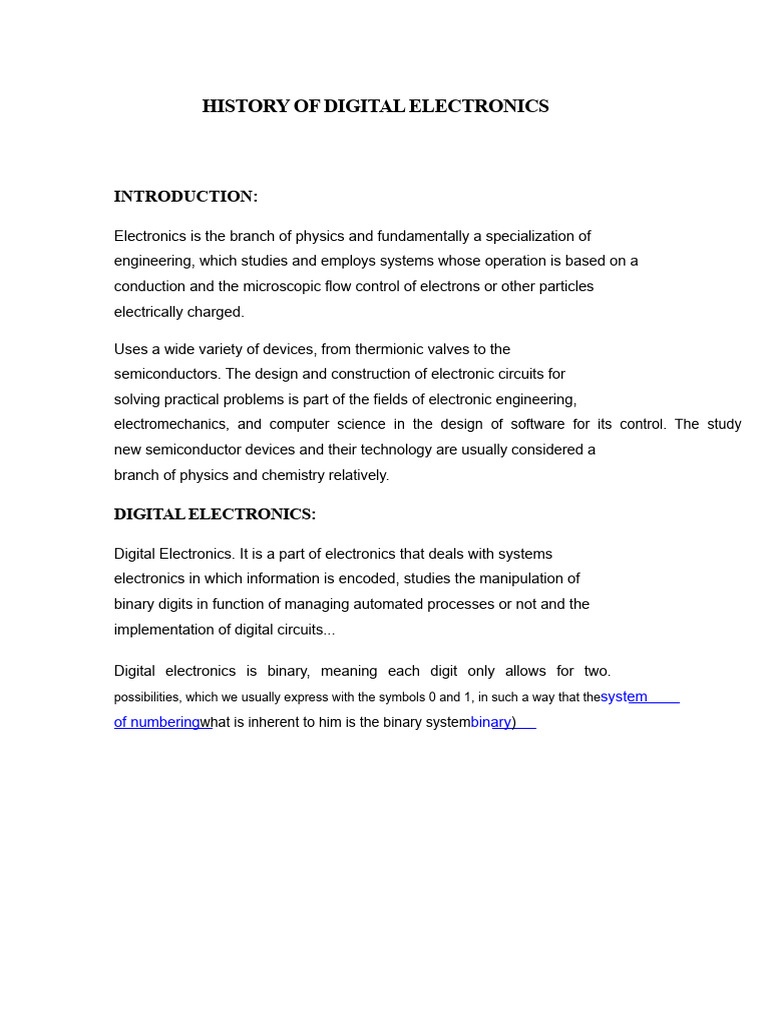 HISTORY OF DIGITAL ELECTRONICS

INTRODUCTION:

Electronics is the branch of physics and fundamentally a specialization of engineering, which studies and employs systems whose operation is based on a conduction and the microscopic flow control of electrons or other particles electrically charged.

Uses a wide variety of devices, from thermionic valves to the semiconductors. The design and construction of electronic circuits for solving practical problems is part of the fields of electronic engineering, electromechanics, and computer science in the design of software for its control. The study new semiconductor devices and their technology are usually considered a branch of physics and chemistry relatively.

DIGITAL ELECTRONICS:

Digital Electronics. It is a part of electronics that deals with systems electronics in which information is encoded, studies the manipulation of binary digits in function of managing automated processes or not and the implementation of digital circuits...

Digital electronics is binary, meaning each digit only allows for two. possibilities, which we usually express with the symbols 0 and 1, in such a way that thesystem of numberingwhat is inherent to him is the binary systembinary)